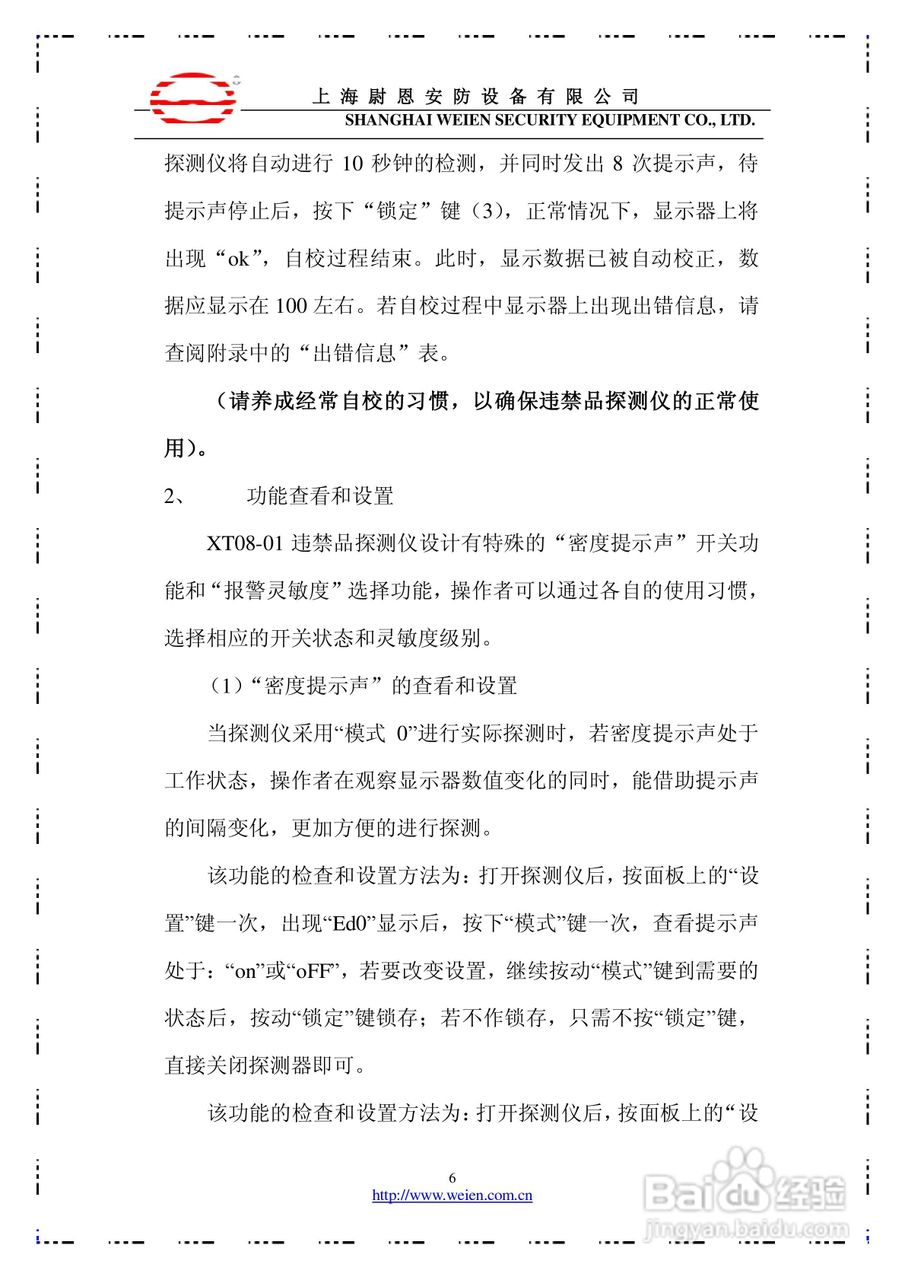 上海尉恩安防设备有限公司
SHANGHAI WEIEN SECURITY EQUIPMENT CO., LTD.

探测仪将自动进行 10 秒钟的检测，并同时发出 8 次提示声，待提示声停止后，按下“锁定”键（3），正常情况下，显示器上将出现“ok”，自校过程结束。此时，显示数据已被自动校正，数据应显示在 100 左右。若自校过程中显示器上出现出错信息，请查阅附录中的“出错信息”表。

（请养成经常自校的习惯，以确保违禁品探测仪的正常使用）。

2、 功能查看和设置

XT08-01 违禁品探测仪设计有特殊的“密度提示声”开关功能和“报警灵敏度”选择功能，操作者可以通过各自的使用习惯，选择相应的开关状态和灵敏度级别。

（1）“密度提示声”的查看和设置

当探测仪采用“模式 0”进行实际探测时，若密度提示声处于工作状态，操作者在观察显示器数值变化的同时，能借助提示声的间隔变化，更加方便的进行探测。

该功能的检查和设置方法为：打开探测仪后，按面板上的“设置”键一次，出现“Ed0”显示后，按下“模式”键一次，查看提示声处于：“on”或“oFF”，若要改变设置，继续按动“模式”键到需要的状态后，按动“锁定”键锁存；若不作锁存，只需不按“锁定”键，直接关闭探测器即可。

该功能的检查和设置方法为：打开探测仪后，按面板上的“设

6
http://www.weien.com.cn

Baidu经验
jingyan.baidu.com